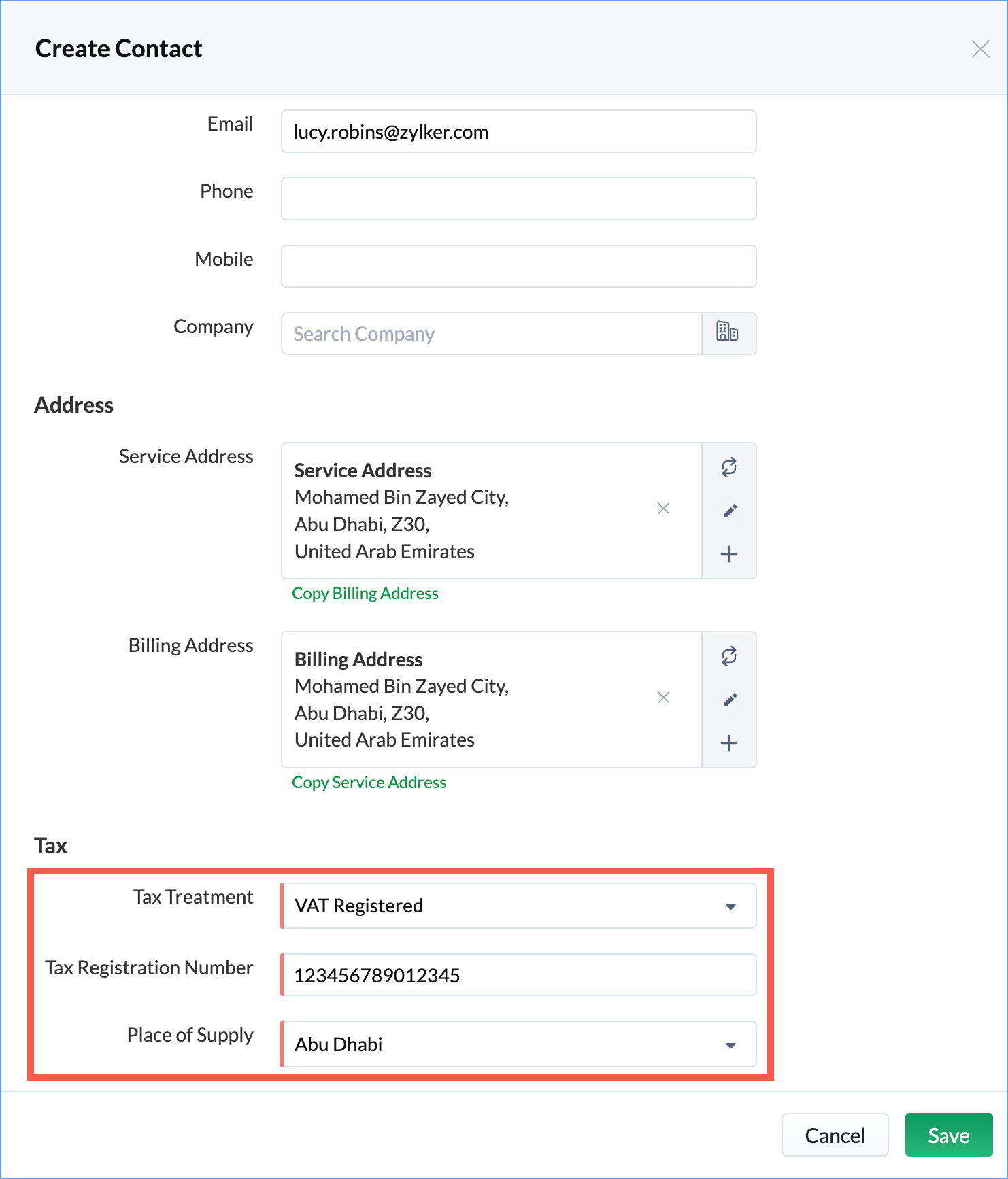 Create Contact

Email
lucy.robins@zylker.com

Phone

Mobile

Company
Search Company

Address

Service Address
Service Address
Mohamed Bin Zayed City,
Abu Dhabi, Z30,
United Arab Emirates
Copy Billing Address

Billing Address
Billing Address
Mohamed Bin Zayed City,
Abu Dhabi, Z30,
United Arab Emirates
Copy Service Address

Tax

Tax Treatment
VAT Registered

Tax Registration Number
123456789012345

Place of Supply
Abu Dhabi

Cancel
Save